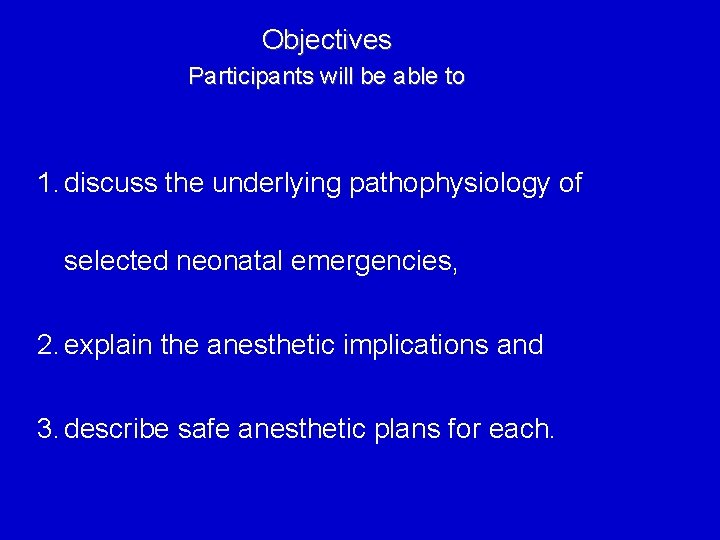 Objectives
Participants will be able to

1. discuss the underlying pathophysiology of selected neonatal emergencies,

2. explain the anesthetic implications and

3. describe safe anesthetic plans for each.